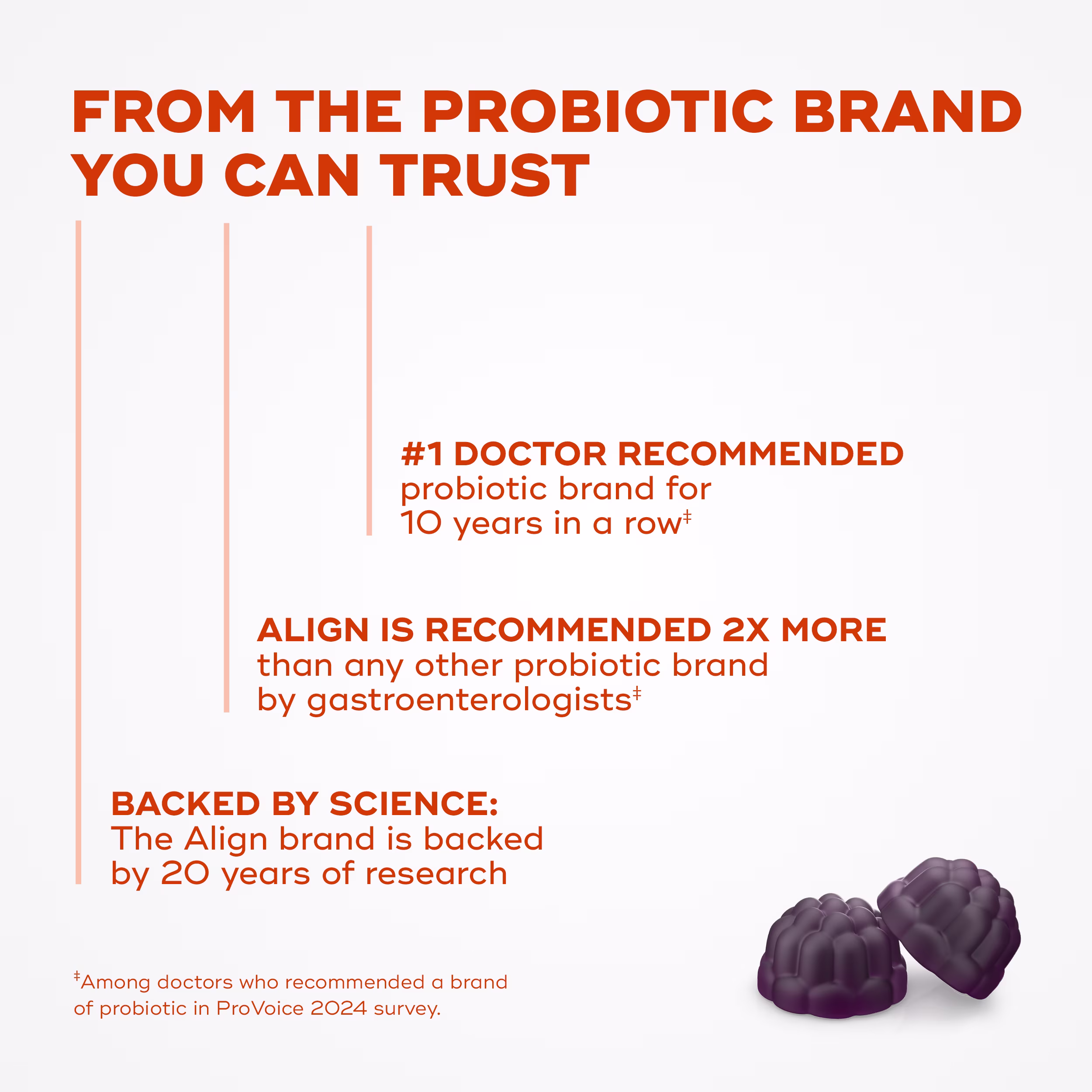 FROM THE PROBIOTIC BRAND YOU CAN TRUST

#1 DOCTOR RECOMMENDED probiotic brand for 10 years in a row‡

ALIGN IS RECOMMENDED 2X MORE than any other probiotic brand by gastroenterologists‡

BACKED BY SCIENCE: The Align brand is backed by 20 years of research

‡Among doctors who recommended a brand of probiotic in ProVoice 2024 survey.